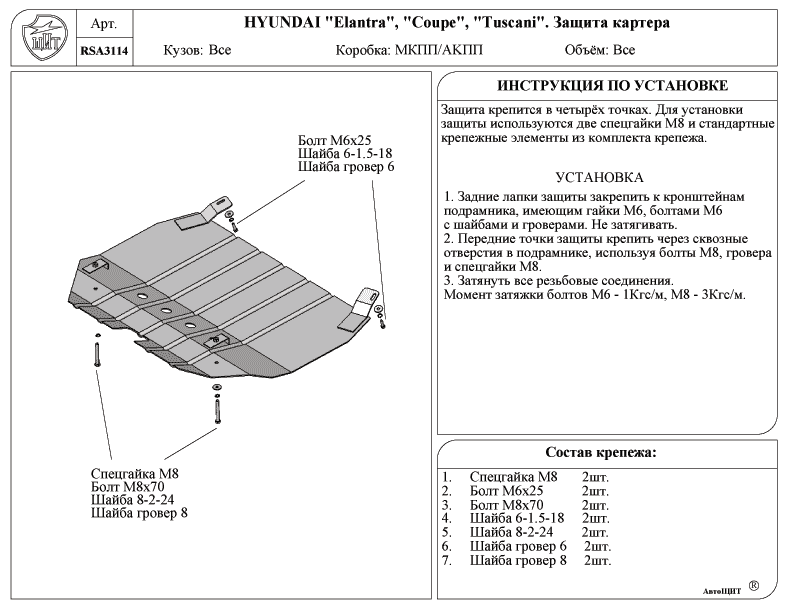 ЩИТ

Арт.

RSA3114

HYUNDAI "Elantra", "Coupe", "Tuscani". Защита картера

Кузов: Все

Коробка: МКПП/АКПП

Объём: Все

Болт М6х25
Шайба 6-1.5-18
Шайба гровер 6

Спецгайка М8
Болт М8х70
Шайба 8-2-24
Шайба гровер 8

ИНСТРУКЦИЯ ПО УСТАНОВКЕ

Защита крепится в четырёх точках. Для установки защиты используются две спецгайки М8 и стандартные крепежные элементы из комплекта крепежа.

УСТАНОВКА

1. Задние лапки защиты закрепить к кронштейнам подрамника, имеющим гайки М6, болтами М6 с шайбами и гроверами. Не затягивать.
2. Передние точки защиты крепить через сквозные отверстия в подрамнике, используя болты М8, гровера и спецгайки М8.
3. Затянуть все резьбовые соединения.
Момент затяжки болтов М6 - 1Кгс/м, М8 - 3Кгс/м.

Состав крепежа:

1. Спецгайка М8 2шт.
2. Болт М6х25 2шт.
3. Болт М8х70 2шт.
4. Шайба 6-1.5-18 2шт.
5. Шайба 8-2-24 2шт.
6. Шайба гровер 6 2шт.
7. Шайба гровер 8 2шт.

АвтоЩИТ ®